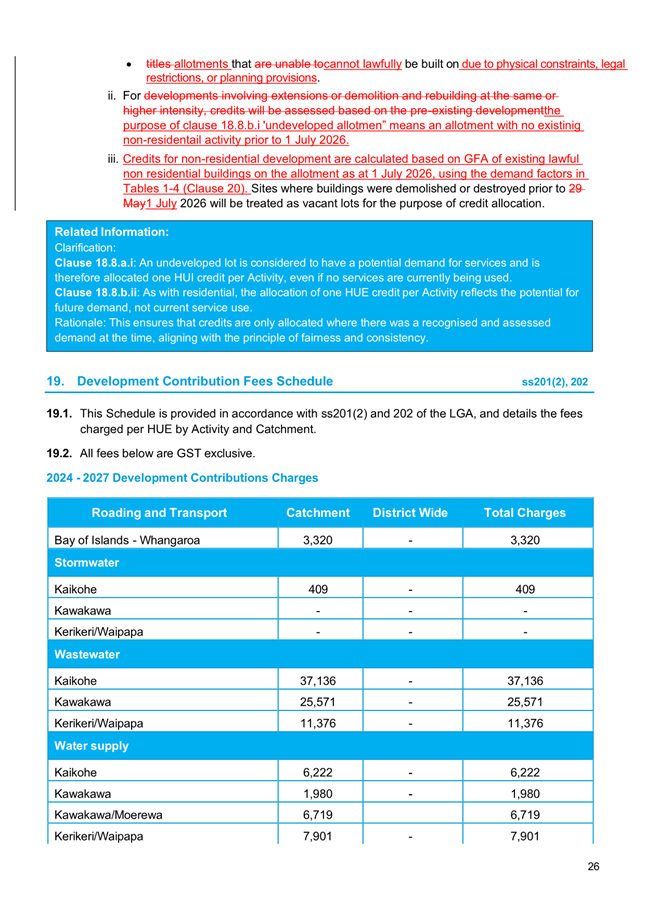 • titles allotments that are unable tocannot lawfully be built on due to physical constraints, legal restrictions, or planning provisions.

ii. For developments involving extensions or demolition and rebuilding at the same or higher intensity, credits will be assessed based on the pre-existing developmentthe purpose of clause 18.8.b.i 'undeveloped allotmen" means an allotment with no existinig non-residentail activity prior to 1 July 2026.

iii. Credits for non-residential development are calculated based on GFA of existing lawful non residential buildings on the allotment as at 1 July 2026, using the demand factors in Tables 1-4 (Clause 20). Sites where buildings were demolished or destroyed prior to 29 May1 July 2026 will be treated as vacant lots for the purpose of credit allocation.

Related Information:
Clarification:
Clause 18.8.a.i: An undeveloped lot is considered to have a potential demand for services and is therefore allocated one HUI credit per Activity, even if no services are currently being used.
Clause 18.8.b.ii: As with residential, the allocation of one HUE credit per Activity reflects the potential for future demand, not current service use.
Rationale: This ensures that credits are only allocated where there was a recognised and assessed demand at the time, aligning with the principle of fairness and consistency.

19. Development Contribution Fees Schedule ss201(2), 202

19.1. This Schedule is provided in accordance with ss201(2) and 202 of the LGA, and details the fees charged per HUE by Activity and Catchment.

19.2. All fees below are GST exclusive.

2024 - 2027 Development Contributions Charges

| Roading and Transport | Catchment | District Wide | Total Charges |
|---|---|---|---|
| Bay of Islands - Whangaroa | 3,320 | - | 3,320 |
| Stormwater | | | |
| Kaikohe | 409 | - | 409 |
| Kawakawa | - | - | - |
| Kerikeri/Waipapa | - | - | - |
| Wastewater | | | |
| Kaikohe | 37,136 | - | 37,136 |
| Kawakawa | 25,571 | - | 25,571 |
| Kerikeri/Waipapa | 11,376 | - | 11,376 |
| Water supply | | | |
| Kaikohe | 6,222 | - | 6,222 |
| Kawakawa | 1,980 | - | 1,980 |
| Kawakawa/Moerewa | 6,719 | | 6,719 |
| Kerikeri/Waipapa | 7,901 | - | 7,901 |

26